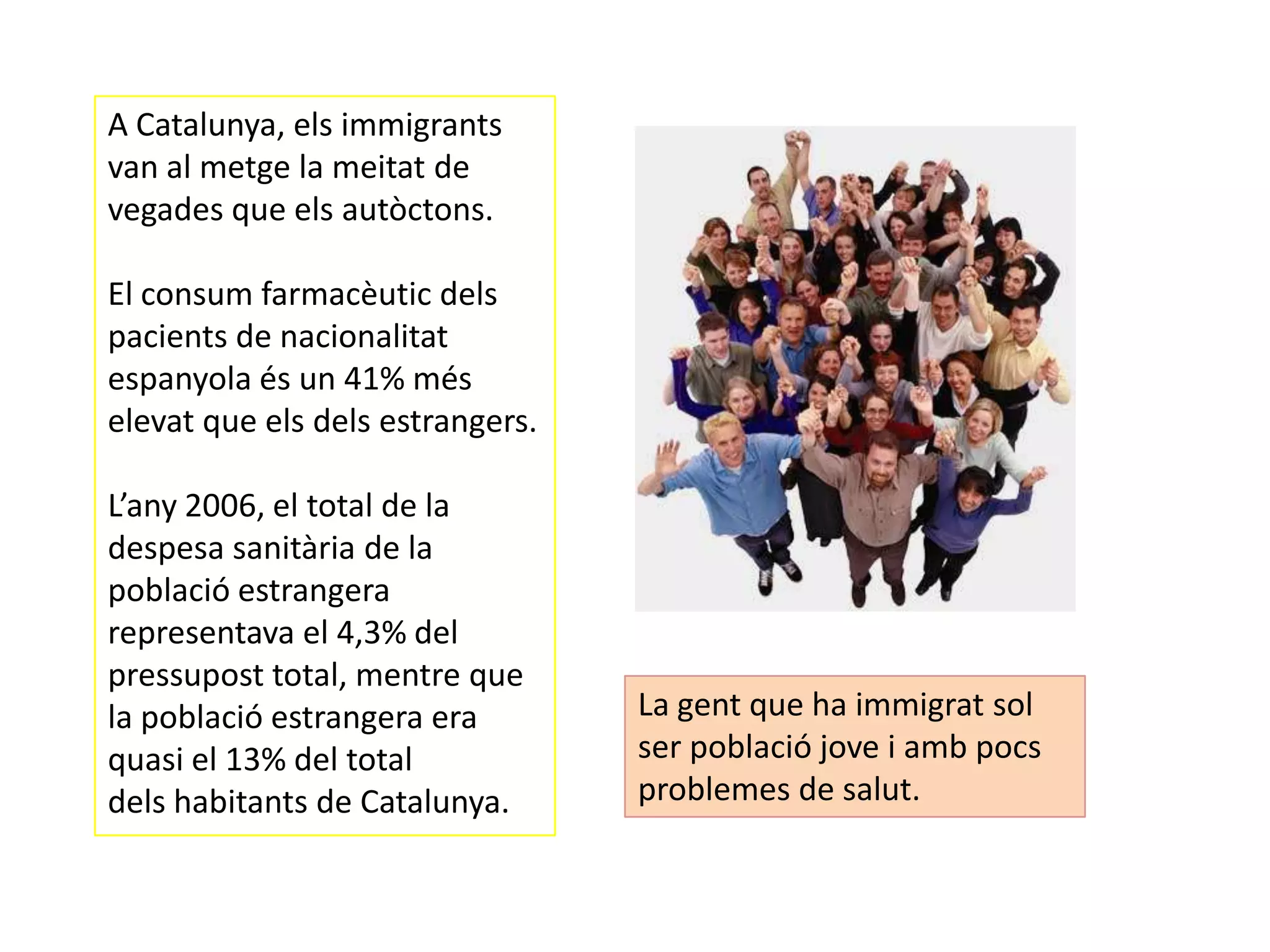 A Catalunya, els immigrants van al metge la meitat de vegades que els autòctons.

El consum farmacèutic dels pacients de nacionalitat espanyola és un 41% més elevat que els dels estrangers.

L'any 2006, el total de la despesa sanitària de la població estrangera representava el 4,3% del pressupost total, mentre que la població estrangera era quasi el 13% del total dels habitants de Catalunya.

La gent que ha immigrat sol ser població jove i amb pocs problemes de salut.